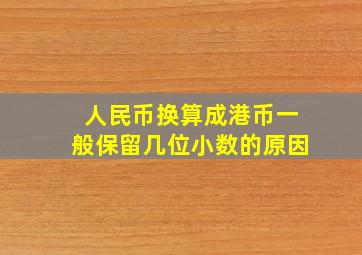 人民币换算成港币一般保留几位小数的原因